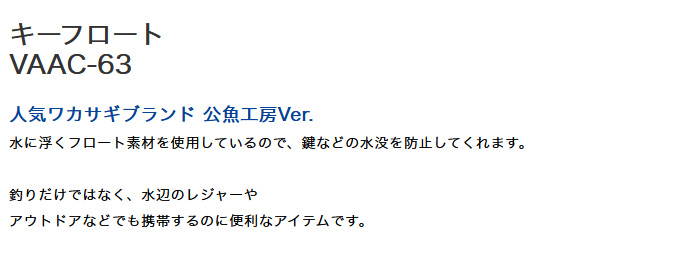 キーフロート
VAAC-63

人気ワカサギブランド 公魚工房Ver.
水に浮くフロート素材を使用しているので、鍵などの水没を防止してくれます。

釣りだけではなく、水辺のレジャーや
アウトドアなどでも携帯するのに便利なアイテムです。